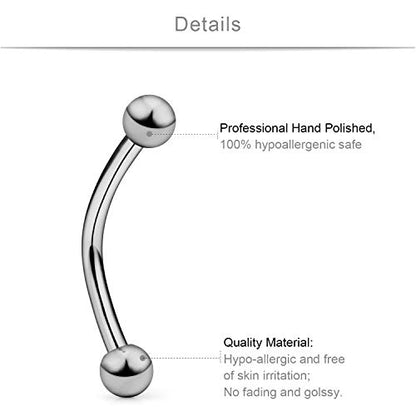 Details

Professional Hand Polished,
100% hypoallergenic safe

Quality Material:
Hypo-allergic and free of skin irritation;
No fading and golssy.